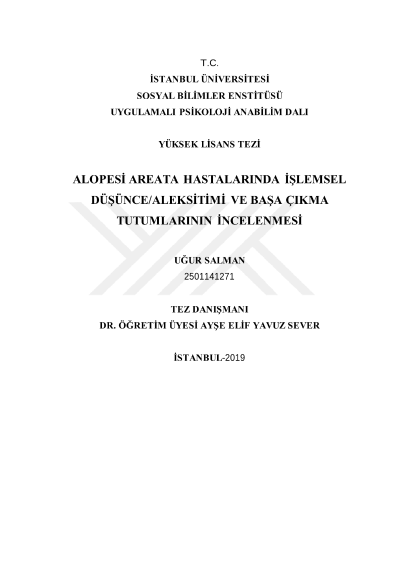 T.C.
İSTANBUL ÜNİVERSİTESİ
SOSYAL BİLİMLER ENSTİTÜSÜ
UYGULAMALI PSİKOLOJİ ANABİLİM DALI

YÜKSEK LİSANS TEZİ

ALOPESİ AREATA HASTALARINDA İŞLEMSEL DÜŞÜNCE/ALEKSİTİMİ VE BAŞA ÇIKMA TUTUMLARININ İNCELENMESİ

UĞUR SALMAN
2501141271

TEZ DANIŞMANI
DR. ÖĞRETİM ÜYESİ AYŞE ELİF YAVUZ SEVER

İSTANBUL-2019